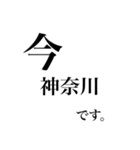 今
神奈川
です。